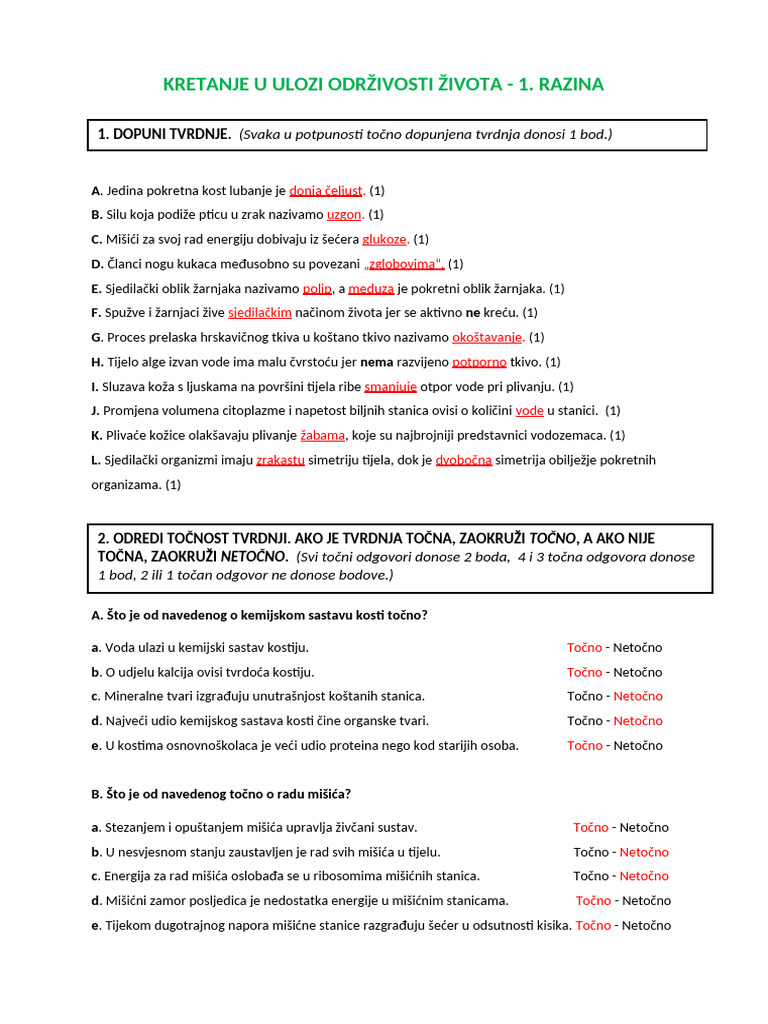 KRETANJE U ULOZI ODRŽIVOSTI ŽIVOTA - 1. RAZINA

1. DOPUNI TVRDNJE. (Svaka u potpunosti točno dopunjena tvrdnja donosi 1 bod.)

A. Jedina pokretna kost lubanje je donja čeljust. (1)
B. Silu koja podiže pticu u zrak nazivamo uzgon. (1)
C. Mišići za svoj rad energiju dobivaju iz šećera glukoze. (1)
D. Članci nogu kukaca međusobno su povezani „zglobovima“. (1)
E. Sjedilački oblik žarnjaka nazivamo polip, a meduza je pokretni oblik žarnjaka. (1)
F. Spužve i žarnjaci žive sjedilačkim načinom života jer se aktivno ne kreću. (1)
G. Proces prelaska hrskavičnog tkiva u koštano tkivo nazivamo okoštavanje. (1)
H. Tijelo alge izvan vode ima malu čvrstoću jer nema razvijeno potporno tkivo. (1)
I. Sluzava koža s ljuskama na površini tijela ribe smanjuje otpor vode pri plivanju. (1)
J. Promjena volumena citoplazme i napetost biljnih stanica ovisi o količini vode u stanici. (1)
K. Plivaće kožice olakšavaju plivanje žabama, koje su najbrojniji predstavnici vodozemaca. (1)
L. Sjedilački organizmi imaju zrakastu simetriju tijela, dok je dvobočna simetrija obilježje pokretnih organizama. (1)

2. ODREDI TOČNOST TVRDNJI. AKO JE TVRDNJA TOČNA, ZAOKRUŽI TOČNO, A AKO NIJE TOČNA, ZAOKRUŽI NETOČNO. (Svi točni odgovori donose 2 boda, 4 i 3 točna odgovora donose 1 bod, 2 ili 1 točan odgovor ne donose bodove.)

A. Što je od navedenog o kemijskom sastavu kosti točno?

a. Voda ulazi u kemijski sastav kostiju. Točno - Netočno
b. O udjelu kalcija ovisi tvrdoća kostiju. Točno - Netočno
c. Mineralne tvari izgrađuju unutrašnjost koštanih stanica. Točno - Netočno
d. Najveći udio kemijskog sastava kosti čine organske tvari. Točno - Netočno
e. U kostima osnovnoškolaca je veći udio proteina nego kod starijih osoba. Točno - Netočno

B. Što je od navedenog točno o radu mišića?

a. Stezanjem i opuštanjem mišića upravlja živčani sustav. Točno - Netočno
b. U nesvjesnom stanju zaustavljen je rad svih mišića u tijelu. Točno - Netočno
c. Energija za rad mišića oslobađa se u ribosomima mišićnih stanica. Točno - Netočno
d. Mišićni zamor posljedica je nedostatka energije u mišićnim stanicama. Točno - Netočno
e. Tijekom dugotrajnog napora mišićne stanice razgrađuju šećer u odsutnosti kisika. Točno - Netočno